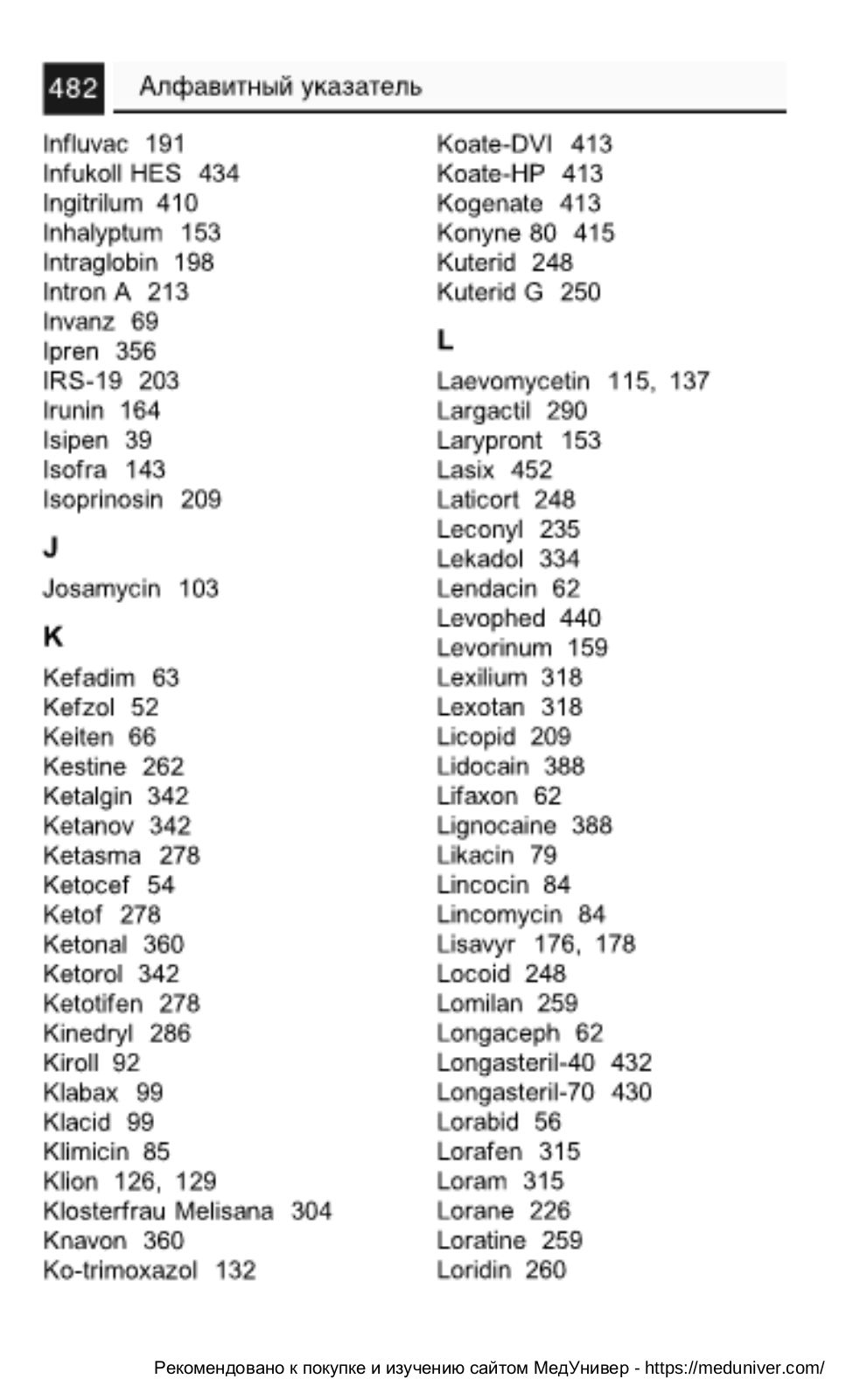 482 Алфавитный указатель

Influvac 191
Infukoll HES 434
Ingitrilum 410
Inhalyptum 153
Intraglobin 198
Intron A 213
Invanz 69
Ipren 356
IRS-19 203
Irunin 164
Isipen 39
Isofra 143
Isoprinosin 209

J

Josamycin 103

K

Kefadim 63
Kefzol 52
Keiten 66
Kestine 262
Ketalgin 342
Ketanov 342
Ketasma 278
Ketocef 54
Ketof 278
Ketonal 360
Ketorol 342
Ketotifen 278
Kinedryl 286
Kiroll 92
Klabax 99
Klacid 99
Klimicin 85
Klion 126, 129
Klosterfrau Melisana 304
Knavon 360
Ko-trimoxazol 132

Koate-DVI 413
Koate-HP 413
Kogenate 413
Konyne 80 415
Kuterid 248
Kuterid G 250

L

Laevomycetin 115, 137
Largactil 290
Larypront 153
Lasix 452
Laticort 248
Leconyl 235
Lekadol 334
Lendacin 62
Levophed 440
Levorinum 159
Lexilium 318
Lexotan 318
Licopid 209
Lidocain 388
Lifaxon 62
Lignocaine 388
Likacin 79
Lincocin 84
Lincomycin 84
Lisavyr 176, 178
Locoid 248
Lomilan 259
Longaceph 62
Longasteril-40 432
Longasteril-70 430
Lorabid 56
Lorafen 315
Loram 315
Lorane 226
Loratine 259
Loridin 260

Рекомендовано к покупке и изучению сайтом МедУнивер - https://meduniver.com/